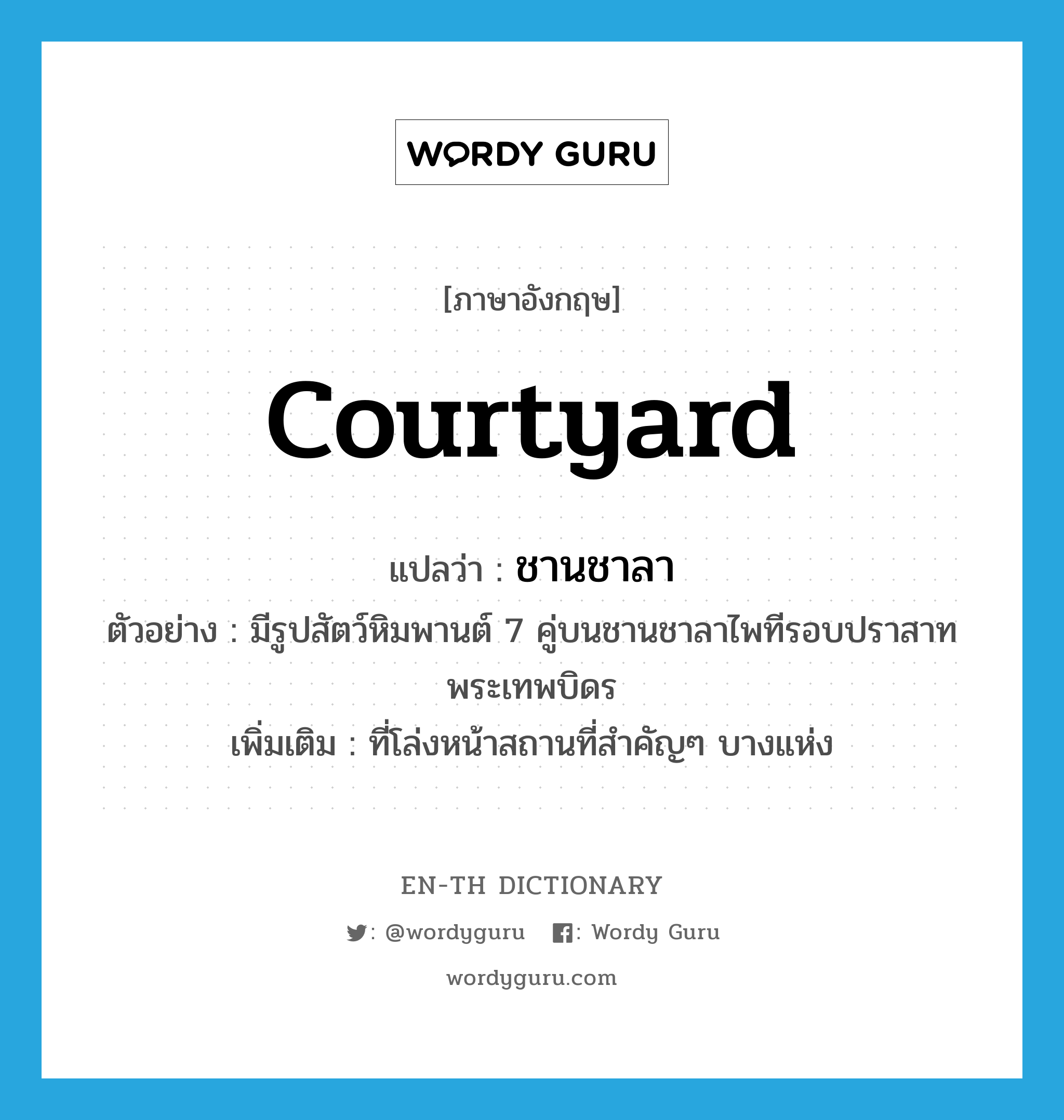 WORDY GURU

[ภาษาอังกฤษ]

courtyard

แปลว่า : ชานชาลา

ตัวอย่าง : มีรูปสัตว์หิมพานต์ 7 คู่บนชานชาลาไพทีรอบปราสาทพระเทพบิดร

เพิ่มเติม : ที่โล่งหน้าสถานที่สำคัญๆ บางแห่ง

EN-TH DICTIONARY

: @wordyguru : Wordy Guru

wordyguru.com